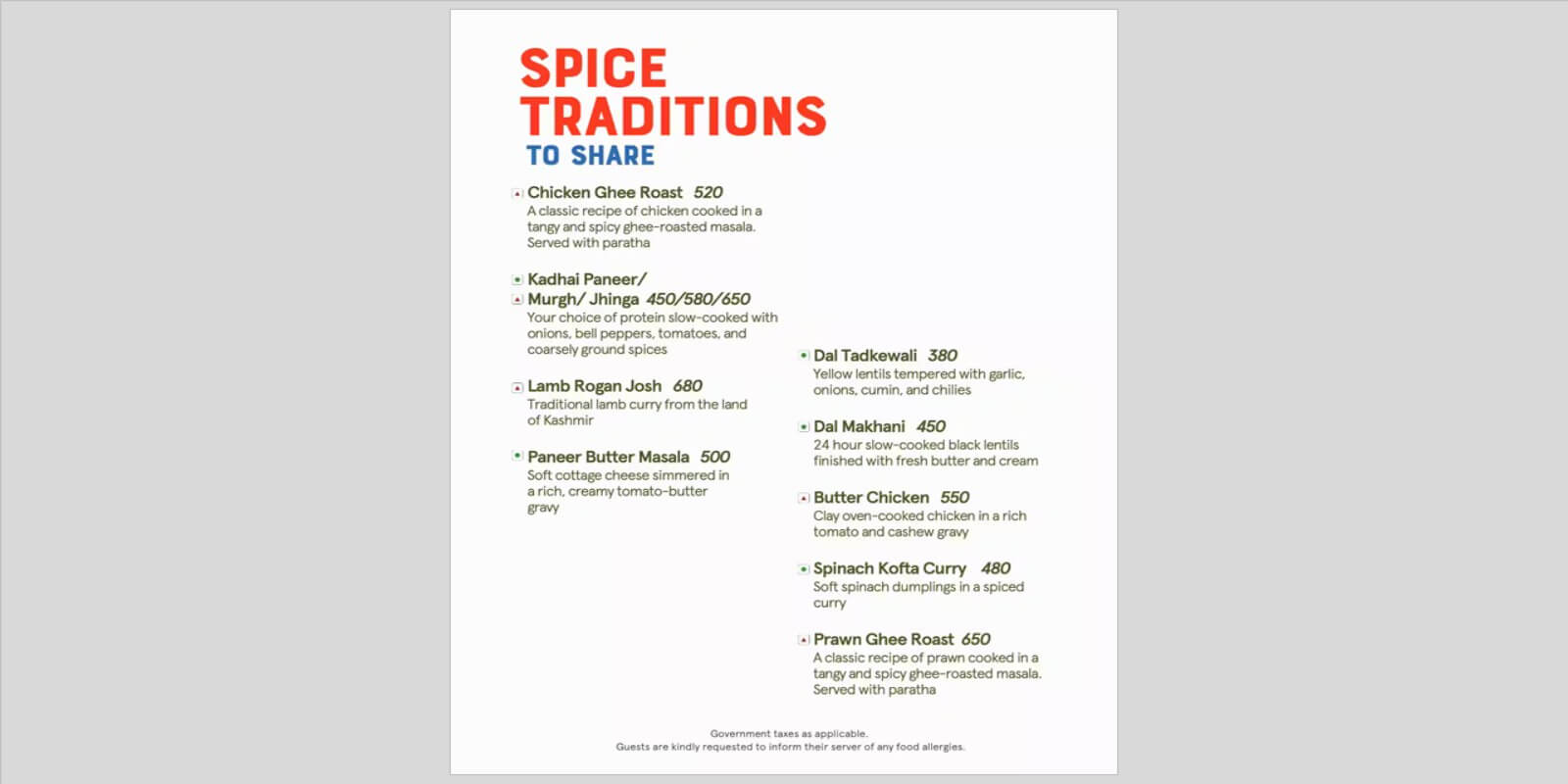 SPICE TRADITIONS
TO SHARE

Chicken Ghee Roast 520
A classic recipe of chicken cooked in a tangy and spicy ghee-roasted masala. Served with paratha

Kadhai Paneer/
Murgh/ Jhinga 450/580/650
Your choice of protein slow-cooked with onions, bell peppers, tomatoes, and coarsely ground spices

Lamb Rogan Josh 680
Traditional lamb curry from the land of Kashmir

Paneer Butter Masala 500
Soft cottage cheese simmered in a rich, creamy tomato-butter gravy

Dal Tadkewali 380
Yellow lentils tempered with garlic, onions, cumin, and chilies

Dal Makhani 450
24 hour slow-cooked black lentils finished with fresh butter and cream

Butter Chicken 550
Clay oven-cooked chicken in a rich tomato and cashew gravy

Spinach Kofta Curry 480
Soft spinach dumplings in a spiced curry

Prawn Ghee Roast 650
A classic recipe of prawn cooked in a tangy and spicy ghee-roasted masala. Served with paratha

Government taxes as applicable.
Guests are kindly requested to inform their server of any food allergies.